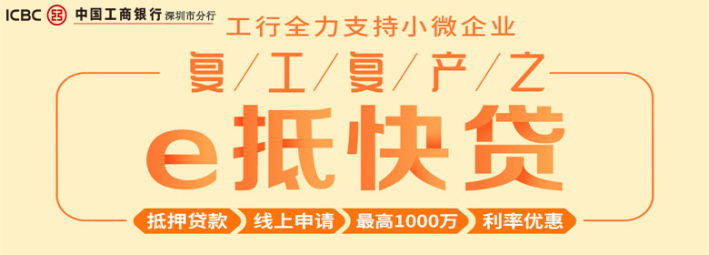 ICBC 中国工商银行 深圳市分行

工行全力支持小微企业

复/工/复/产/之

e抵快贷

抵押贷款 线上申请 最高1000万 利率优惠